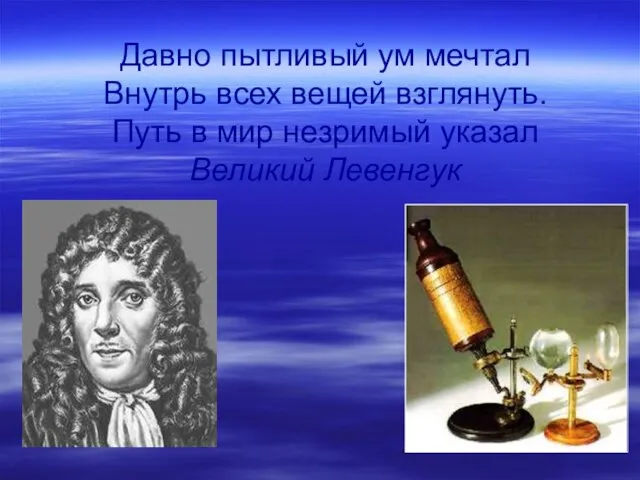 Давно пытливый ум мечтал
Внутрь всех вещей взглянуть.
Путь в мир незримый указал
Великий Левенгук